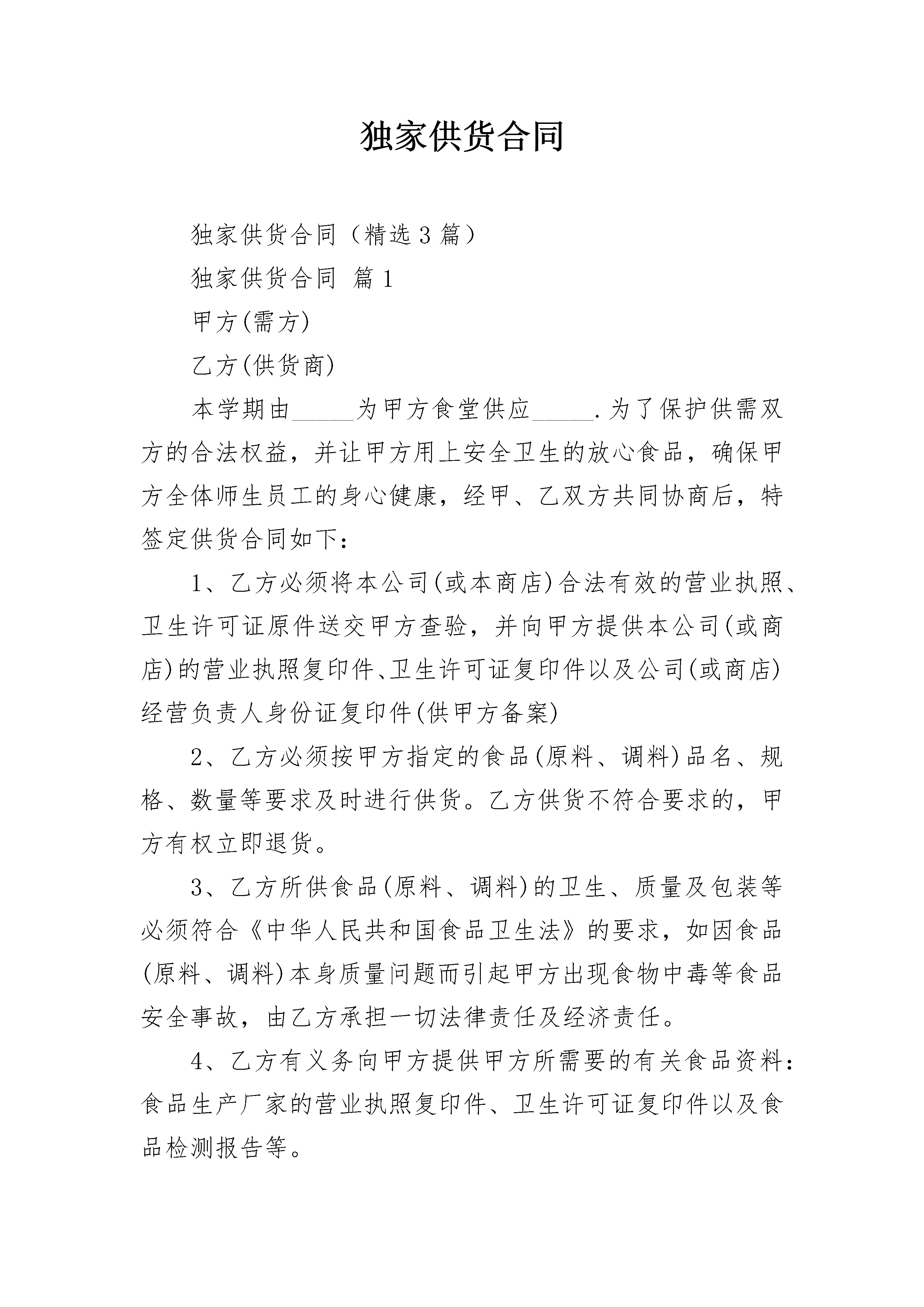 独家供货合同

独家供货合同（精选3篇）

独家供货合同 篇1

甲方(需方)

乙方(供货商)

本学期由_____为甲方食堂供应_____.为了保护供需双方的合法权益，并让甲方用上安全卫生的放心食品，确保甲方全体师生员工的身心健康，经甲、乙双方共同协商后，特签定供货合同如下：

1、乙方必须将本公司(或本商店)合法有效的营业执照、卫生许可证原件送交甲方查验，并向甲方提供本公司(或商店)的营业执照复印件、卫生许可证复印件以及公司(或商店)经营负责人身份证复印件(供甲方备案)

2、乙方必须按甲方指定的食品(原料、调料)品名、规格、数量等要求及时进行供货。乙方供货不符合要求的，甲方有权立即退货。

3、乙方所供食品(原料、调料)的卫生、质量及包装等必须符合《中华人民共和国食品卫生法》的要求，如因食品(原料、调料)本身质量问题而引起甲方出现食物中毒等食品安全事故，由乙方承担一切法律责任及经济责任。

4、乙方有义务向甲方提供甲方所需要的有关食品资料：食品生产厂家的营业执照复印件、卫生许可证复印件以及食品检测报告等。